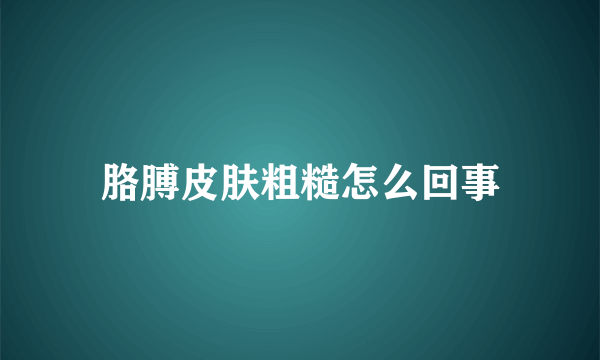 胳膊皮肤粗糙怎么回事